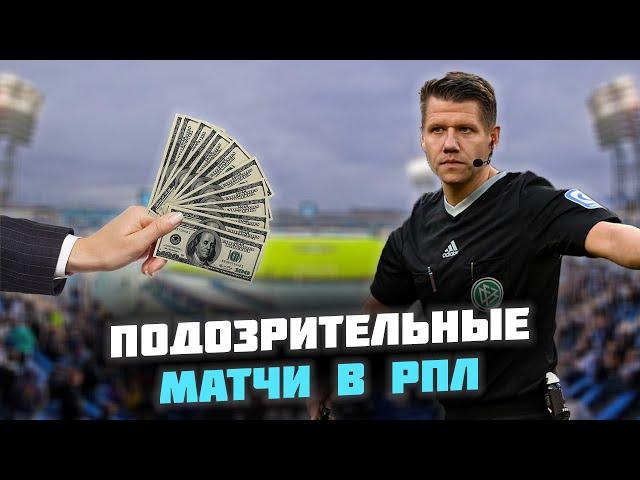 ПОДОЗРИТЕЛЬНЫЕ
МАТЧИ В РПЛ